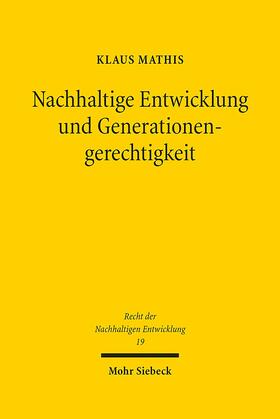 KLAUS MATHIS

Nachhaltige Entwicklung und Generationengerechtigkeit

Recht der Nachhaltigen Entwicklung 19

Mohr Siebeck